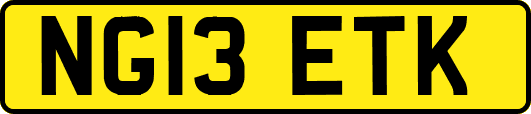 NG13 ETK